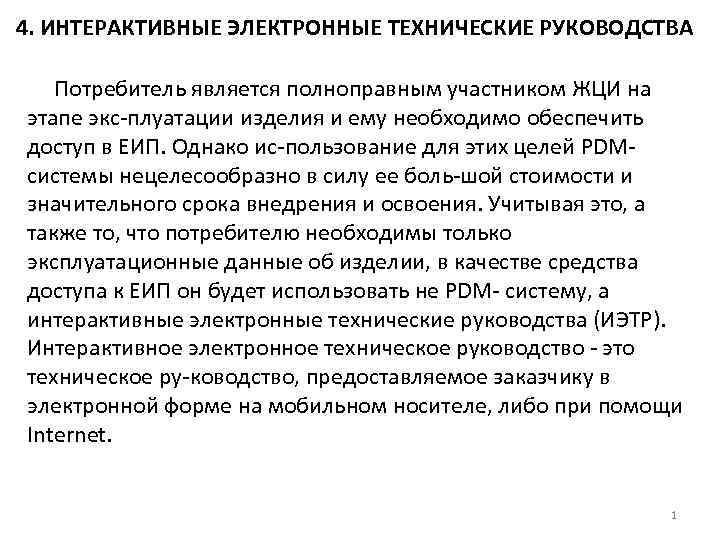 4. ИНТЕРАКТИВНЫЕ ЭЛЕКТРОННЫЕ ТЕХНИЧЕСКИЕ РУКОВОДСТВА

Потребитель является полноправным участником ЖЦИ на этапе экс-плуатации изделия и ему необходимо обеспечить доступ в ЕИП. Однако ис-пользование для этих целей PDM-системы нецелесообразно в силу ее боль-шой стоимости и значительного срока внедрения и освоения. Учитывая это, а также то, что потребителю необходимы только эксплуатационные данные об изделии, в качестве средства доступа к ЕИП он будет использовать не PDM- систему, а интерактивные электронные технические руководства (ИЭТР). Интерактивное электронное техническое руководство - это техническое ру-ководство, предоставляемое заказчику в электронной форме на мобильном носителе, либо при помощи Internet.

1